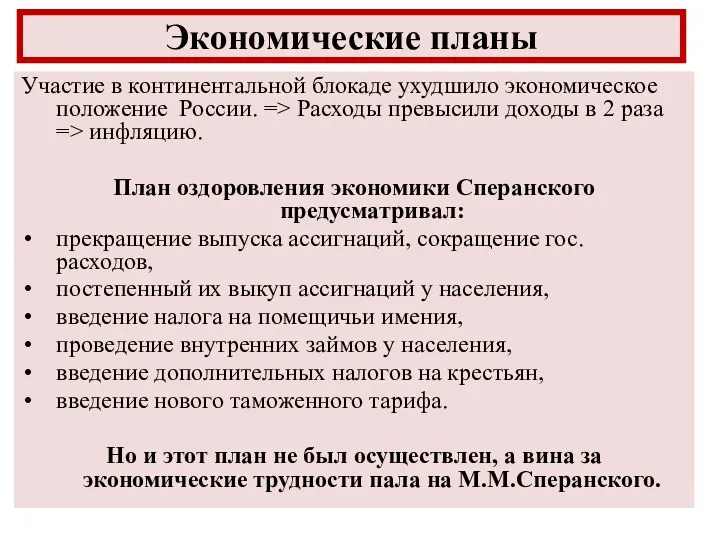 Экономические планы

Участие в континентальной блокаде ухудшило экономическое положение России. => Расходы превысили доходы в 2 раза => инфляцию.

План оздоровления экономики Сперанского предусматривал:

• прекращение выпуска ассигнаций, сокращение гос. расходов,
• постепенный их выкуп ассигнаций у населения,
• введение налога на помещичьи имения,
• проведение внутренних займов у населения,
• введение дополнительных налогов на крестьян,
• введение нового таможенного тарифа.

Но и этот план не был осуществлен, а вина за экономические трудности пала на М.М.Сперанского.